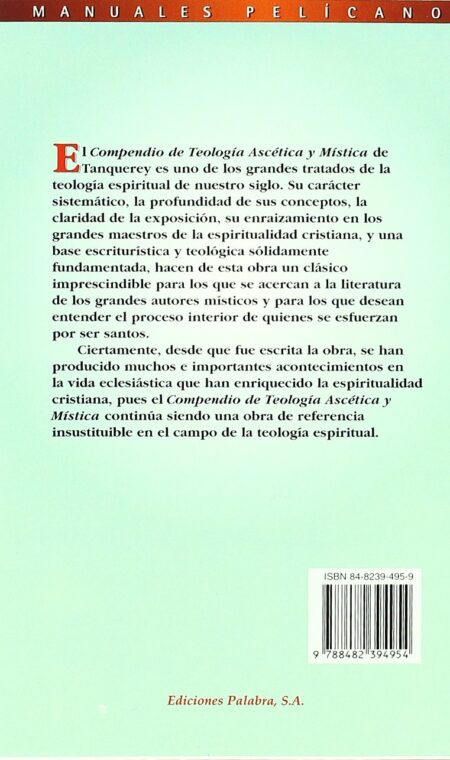 MANUALES PELÍCANO

El Compendio de Teología Ascética y Mística de Tanquerey es uno de los grandes tratados de la teología espiritual de nuestro siglo. Su carácter sistemático, la profundidad de sus conceptos, la claridad de la exposición, su enraizamiento en los grandes maestros de la espiritualidad cristiana, y una base escriturística y teológica sólidamente fundamentada, hacen de esta obra un clásico imprescindible para los que se acercan a la literatura de los grandes autores místicos y para los que desean entender el proceso interior de quienes se esfuerzan por ser santos.

Ciertamente, desde que fue escrita la obra, se han producido muchos e importantes acontecimientos en la vida eclesiástica que han enriquecido la espiritualidad cristiana, pues el Compendio de Teología Ascética y Mística continúa siendo una obra de referencia insustituible en el campo de la teología espiritual.

ISBN 84-8239-495-9

9 788482 394954

Ediciones Palabra, S.A.